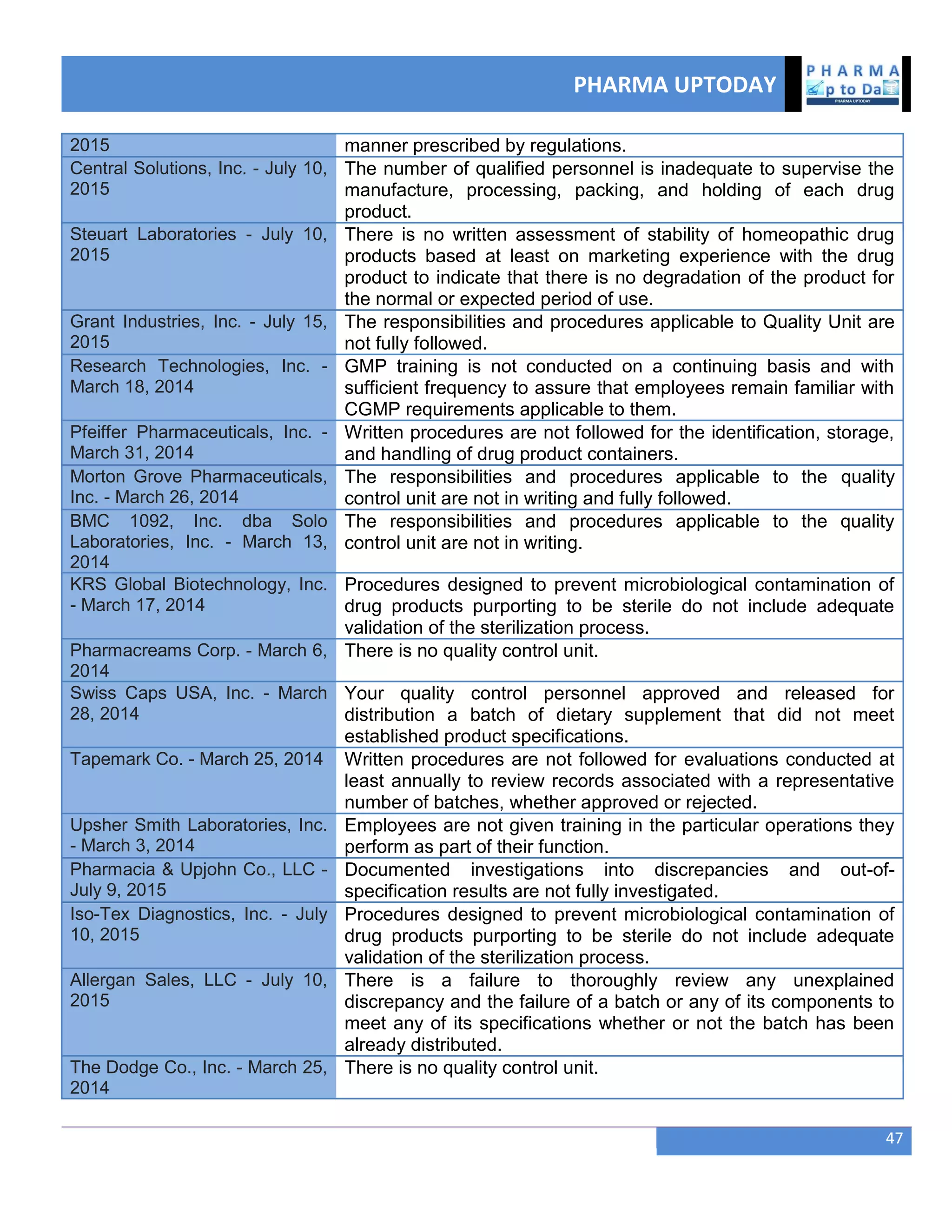 PHARMA UPTODAY

PHARMA
p to Da
PHARMA UPTODAY

| 2015 | manner prescribed by regulations. |
|---|---|
| Central Solutions, Inc. - July 10, 2015 | The number of qualified personnel is inadequate to supervise the manufacture, processing, packing, and holding of each drug product. |
| Steuart Laboratories - July 10, 2015 | There is no written assessment of stability of homeopathic drug products based at least on marketing experience with the drug product to indicate that there is no degradation of the product for the normal or expected period of use. |
| Grant Industries, Inc. - July 15, 2015 | The responsibilities and procedures applicable to Quality Unit are not fully followed. |
| Research Technologies, Inc. - March 18, 2014 | GMP training is not conducted on a continuing basis and with sufficient frequency to assure that employees remain familiar with CGMP requirements applicable to them. |
| Pfeiffer Pharmaceuticals, Inc. - March 31, 2014 | Written procedures are not followed for the identification, storage, and handling of drug product containers. |
| Morton Grove Pharmaceuticals, Inc. - March 26, 2014 | The responsibilities and procedures applicable to the quality control unit are not in writing and fully followed. |
| BMC 1092, Inc. dba Solo Laboratories, Inc. - March 13, 2014 | The responsibilities and procedures applicable to the quality control unit are not in writing. |
| KRS Global Biotechnology, Inc. - March 17, 2014 | Procedures designed to prevent microbiological contamination of drug products purporting to be sterile do not include adequate validation of the sterilization process. |
| Pharmacreams Corp. - March 6, 2014 | There is no quality control unit. |
| Swiss Caps USA, Inc. - March 28, 2014 | Your quality control personnel approved and released for distribution a batch of dietary supplement that did not meet established product specifications. |
| Tapemark Co. - March 25, 2014 | Written procedures are not followed for evaluations conducted at least annually to review records associated with a representative number of batches, whether approved or rejected. |
| Upsher Smith Laboratories, Inc. - March 3, 2014 | Employees are not given training in the particular operations they perform as part of their function. |
| Pharmacia & Upjohn Co., LLC - July 9, 2015 | Documented investigations into discrepancies and out-of-specification results are not fully investigated. |
| Iso-Tex Diagnostics, Inc. - July 10, 2015 | Procedures designed to prevent microbiological contamination of drug products purporting to be sterile do not include adequate validation of the sterilization process. |
| Allergan Sales, LLC - July 10, 2015 | There is a failure to thoroughly review any unexplained discrepancy and the failure of a batch or any of its components to meet any of its specifications whether or not the batch has been already distributed. |
| The Dodge Co., Inc. - March 25, 2014 | There is no quality control unit. |

47